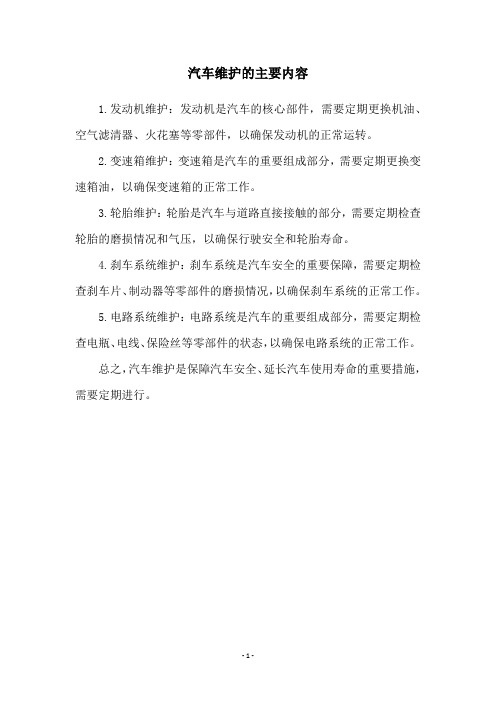 汽车维护的主要内容

1.发动机维护：发动机是汽车的核心部件，需要定期更换机油、空气滤清器、火花塞等零部件，以确保发动机的正常运转。

2.变速箱维护：变速箱是汽车的重要组成部分，需要定期更换变速箱油，以确保变速箱的正常工作。

3.轮胎维护：轮胎是汽车与道路直接接触的部分，需要定期检查轮胎的磨损情况和气压，以确保行驶安全和轮胎寿命。

4.刹车系统维护：刹车系统是汽车安全的重要保障，需要定期检查刹车片、制动器等零部件的磨损情况，以确保刹车系统的正常工作。

5.电路系统维护：电路系统是汽车的重要组成部分，需要定期检查电瓶、电线、保险丝等零部件的状态，以确保电路系统的正常工作。

总之，汽车维护是保障汽车安全、延长汽车使用寿命的重要措施，需要定期进行。

- 1 -